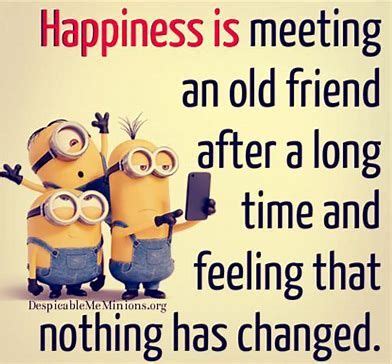 Happiness is meeting an old friend after a long time and feeling that nothing has changed.

DespicableMeMinions.org